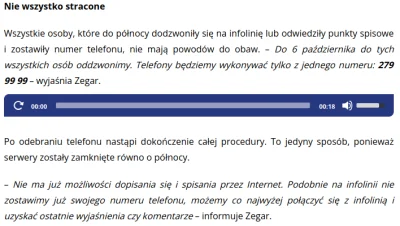 Nie wszystko stracone

Wszystkie osoby, które do północy dodzwoniły się na infolinię lub odwiedziły punkty spisowe i zostawiły numer telefonu, nie mają powodów do obaw. – Do 6 października do tych wszystkich osób oddzwonimy. Telefony będziemy wykonywać tylko z jednego numeru: 279 99 99 – wyjaśnia Zegar.

00:00 00:18

Po odebraniu telefonu nastąpi dokończenie całej procedury. To jedyny sposób, ponieważ serwery zostały zamknięte równo o północy.

– Nie ma już możliwości dopisania się i spisania przez Internet. Podobnie na infolinii nie zostawimy już swojego numeru telefonu, możemy co najwyżej połączyć się z infolinią i uzyskać ostatnie wyjaśnienia czy komentarze – informuje Zegar.